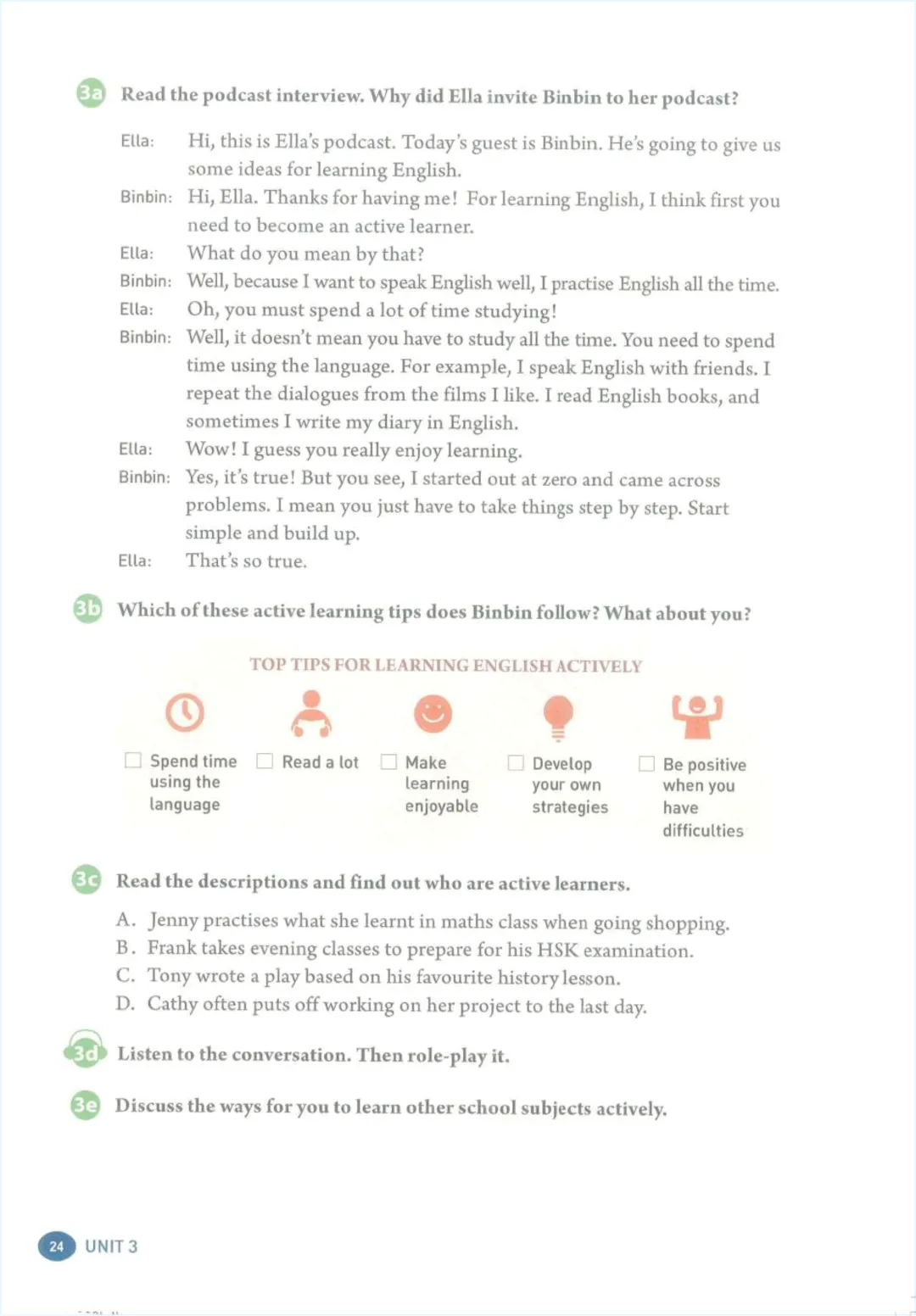 3a Read the podcast interview. Why did Ella invite Binbin to her podcast?

Ella: Hi, this is Ella's podcast. Today's guest is Binbin. He's going to give us some ideas for learning English.

Binbin: Hi, Ella. Thanks for having me! For learning English, I think first you need to become an active learner.

Ella: What do you mean by that?

Binbin: Well, because I want to speak English well, I practise English all the time.

Ella: Oh, you must spend a lot of time studying!

Binbin: Well, it doesn't mean you have to study all the time. You need to spend time using the language. For example, I speak English with friends. I repeat the dialogues from the films I like. I read English books, and sometimes I write my diary in English.

Ella: Wow! I guess you really enjoy learning.

Binbin: Yes, it's true! But you see, I started out at zero and came across problems. I mean you just have to take things step by step. Start simple and build up.

Ella: That's so true.

3b Which of these active learning tips does Binbin follow? What about you?

TOP TIPS FOR LEARNING ENGLISH ACTIVELY

☐ Spend time using the language
☐ Read a lot
☐ Make learning enjoyable
☐ Develop your own strategies
☐ Be positive when you have difficulties

3c Read the descriptions and find out who are active learners.

A. Jenny practises what she learnt in maths class when going shopping.
B. Frank takes evening classes to prepare for his HSK examination.
C. Tony wrote a play based on his favourite history lesson.
D. Cathy often puts off working on her project to the last day.

3d Listen to the conversation. Then role-play it.

3e Discuss the ways for you to learn other school subjects actively.

24 UNIT 3